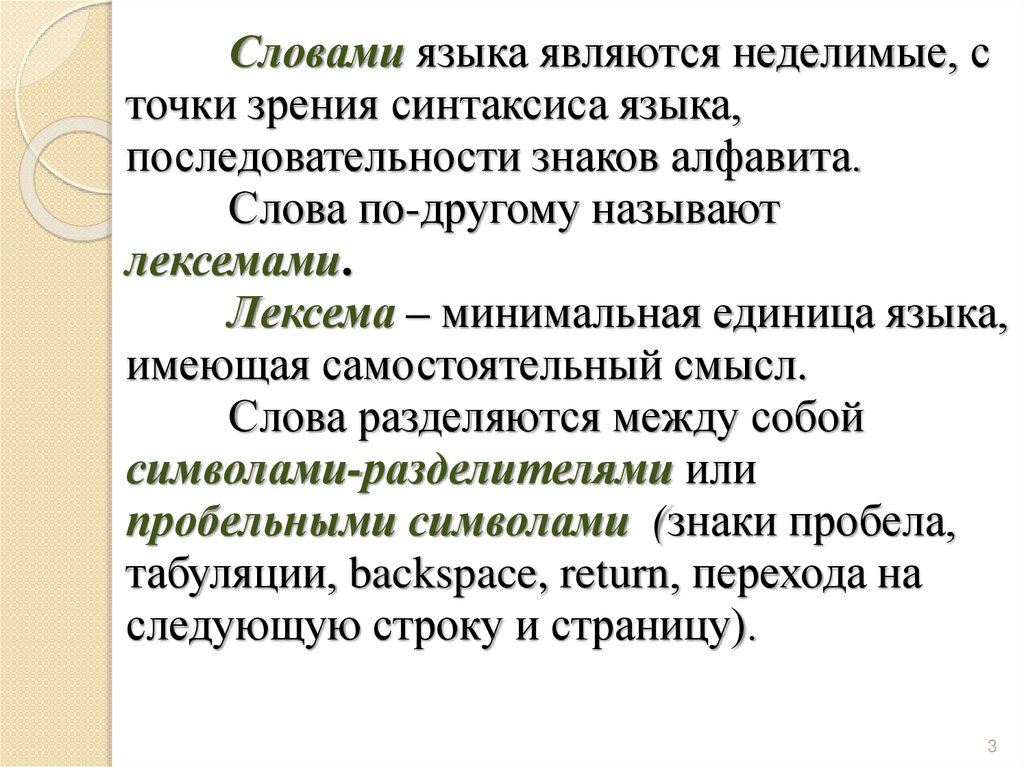 Словами языка являются неделимые, с точки зрения синтаксиса языка, последовательности знаков алфавита.

Слова по-другому называют лексемами.

Лексема – минимальная единица языка, имеющая самостоятельный смысл.

Слова разделяются между собой символами-разделителями или пробельными символами (знаки пробела, табуляции, backspace, return, перехода на следующую строку и страницу).

3